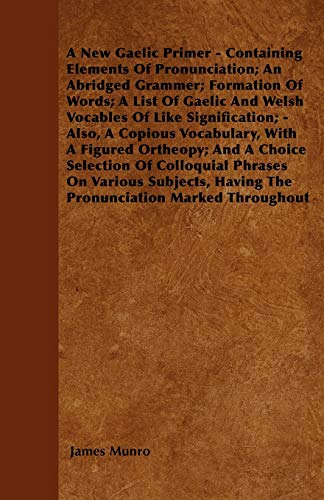 A New Gaelic Primer - Containing Elements Of Pronunciation; An Abridged Grammer; Formation Of Words; A List Of Gaelic And Welsh Vocables Of Like Signification; - Also, A Copious Vocabulary, With A Figured Ortheopy; And A Choice Selection Of Colloquial Phrases On Various Subjects, Having The Pronunciation Marked Throughout

James Munro